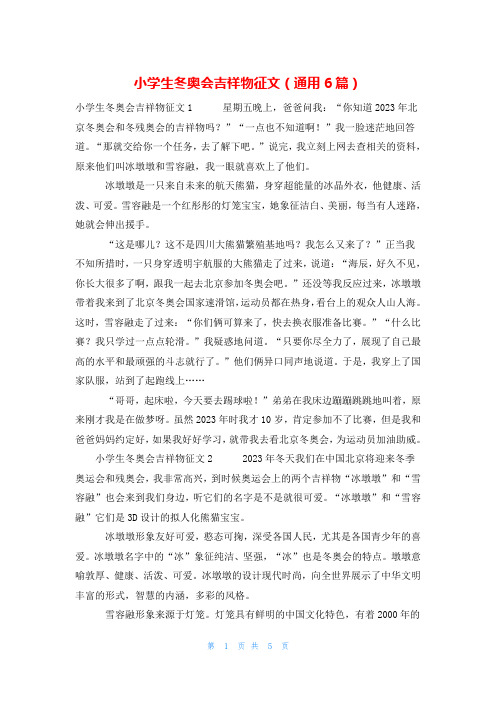 小学生冬奥会吉祥物征文（通用6篇）

小学生冬奥会吉祥物征文1　　星期五晚上，爸爸问我：“你知道2023年北京冬奥会和冬残奥会的吉祥物吗？”“一点也不知道啊！”我一脸迷茫地回答道。“那就交给你一个任务，去了解下吧。”说完，我立刻上网去查相关的资料，原来他们叫冰墩墩和雪容融，我一眼就喜欢上了他们。

冰墩墩是一只来自未来的航天熊猫，身穿超能量的冰晶外衣，他健康、活泼、可爱。雪容融是一个红彤彤的灯笼宝宝，她象征洁白、美丽，每当有人迷路，她就会伸出援手。

“这是哪儿？这不是四川大熊猫繁殖基地吗？我怎么又来了？”正当我不知所措时，一只身穿透明宇航服的大熊猫走了过来，说道：“海辰，好久不见，你长大很多了啊，跟我一起去北京参加冬奥会吧。”还没等我反应过来，冰墩墩带着我来到了北京冬奥会国家速滑馆，运动员都在热身，看台上的观众人山人海。这时，雪容融走了过来：“你们俩可算来了，快去换衣服准备比赛。”“什么比赛？我只学过一点点轮滑。”我疑惑地问道。“只要你尽全力了，展现了自己最高的水平和最顽强的斗志就行了。”他们俩异口同声地说道。于是，我穿上了国家队服，站到了起跑线上……

“哥哥，起床啦，今天要去踢球啦！”弟弟在我床边蹦蹦跳跳地叫着，原来刚才我是在做梦呀。虽然2023年时我才10岁，肯定参加不了比赛，但是我和爸爸妈妈约定好，如果我好好学习，就带我去看北京冬奥会，为运动员加油助威。

小学生冬奥会吉祥物征文2　　2023年冬天我们在中国北京将迎来冬季奥运会和残奥会，我非常高兴，到时候奥运会上的两个吉祥物“冰墩墩”和“雪容融”也会来到我们身边，听它们的名字是不是就很可爱。“冰墩墩”和“雪容融”它们是3D设计的拟人化熊猫宝宝。

冰墩墩形象友好可爱，憨态可掬，深受各国人民，尤其是各国青少年的喜爱。冰墩墩名字中的“冰”象征纯洁、坚强，“冰”也是冬奥会的特点。墩墩意喻敦厚、健康、活泼、可爱。冰墩墩的设计现代时尚，向全世界展示了中华文明丰富的形式，智慧的内涵，多彩的风格。

雪容融形象来源于灯笼。灯笼具有鲜明的中国文化特色，有着2000年的

第 1 页 共 5 页